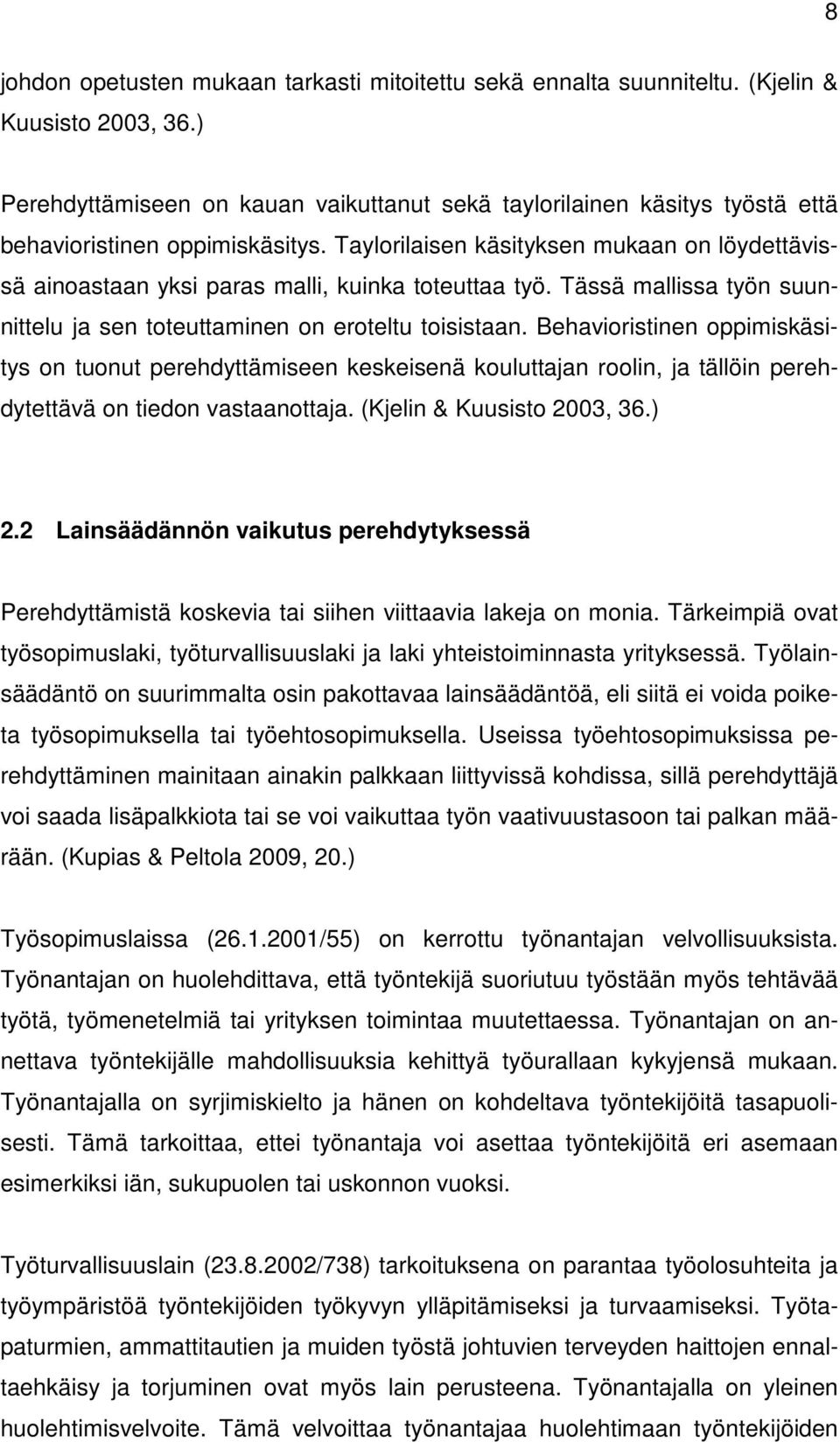 8

johdon opetusten mukaan tarkasti mitoitettu sekä ennalta suunniteltu. (Kjelin & Kuusisto 2003, 36.)

Perehdyttämiseen on kauan vaikuttanut sekä taylorilainen käsitys työstä että behavioristinen oppimiskäsitys. Taylorilaisen käsityksen mukaan on löydettävissä ainoastaan yksi paras malli, kuinka toteuttaa työ. Tässä mallissa työn suunnittelu ja sen toteuttaminen on eroteltu toisistaan. Behavioristinen oppimiskäsitys on tuonut perehdyttämiseen keskeisenä kouluttajan roolin, ja tällöin perehdytettävä on tiedon vastaanottaja. (Kjelin & Kuusisto 2003, 36.)

2.2 Lainsäädännön vaikutus perehdytyksessä

Perehdyttämistä koskevia tai siihen viittaavia lakeja on monia. Tärkeimpiä ovat työsopimuslaki, työturvallisuuslaki ja laki yhteistoiminnasta yrityksessä. Työlainsäädäntö on suurimmalta osin pakottavaa lainsäädäntöä, eli siitä ei voida poiketa työsopimuksella tai työehtosopimuksella. Useissa työehtosopimuksissa perehdyttäminen mainitaan ainakin palkkaan liittyvissä kohdissa, sillä perehdyttäjä voi saada lisäpalkkiota tai se voi vaikuttaa työn vaativuustasoon tai palkan määrään. (Kupias & Peltola 2009, 20.)

Työsopimuslaissa (26.1.2001/55) on kerrottu työnantajan velvollisuuksista. Työnantajan on huolehdittava, että työntekijä suoriutuu työstään myös tehtävää työtä, työmenetelmiä tai yrityksen toimintaa muutettaessa. Työnantajan on annettava työntekijälle mahdollisuuksia kehittyä työurallaan kykyjensä mukaan. Työnantajalla on syrjimiskielto ja hänen on kohdeltava työntekijöitä tasapuolisesti. Tämä tarkoittaa, ettei työnantaja voi asettaa työntekijöitä eri asemaan esimerkiksi iän, sukupuolen tai uskonnon vuoksi.

Työturvallisuuslain (23.8.2002/738) tarkoituksena on parantaa työolosuhteita ja työympäristöä työntekijöiden työkyvyn ylläpitämiseksi ja turvaamiseksi. Työtapaturmien, ammattitautien ja muiden työstä johtuvien terveyden haittojen ennaltaehkäisy ja torjuminen ovat myös lain perusteena. Työnantajalla on yleinen huolehtimisvelvoite. Tämä velvoittaa työnantajaa huolehtimaan työntekijöiden